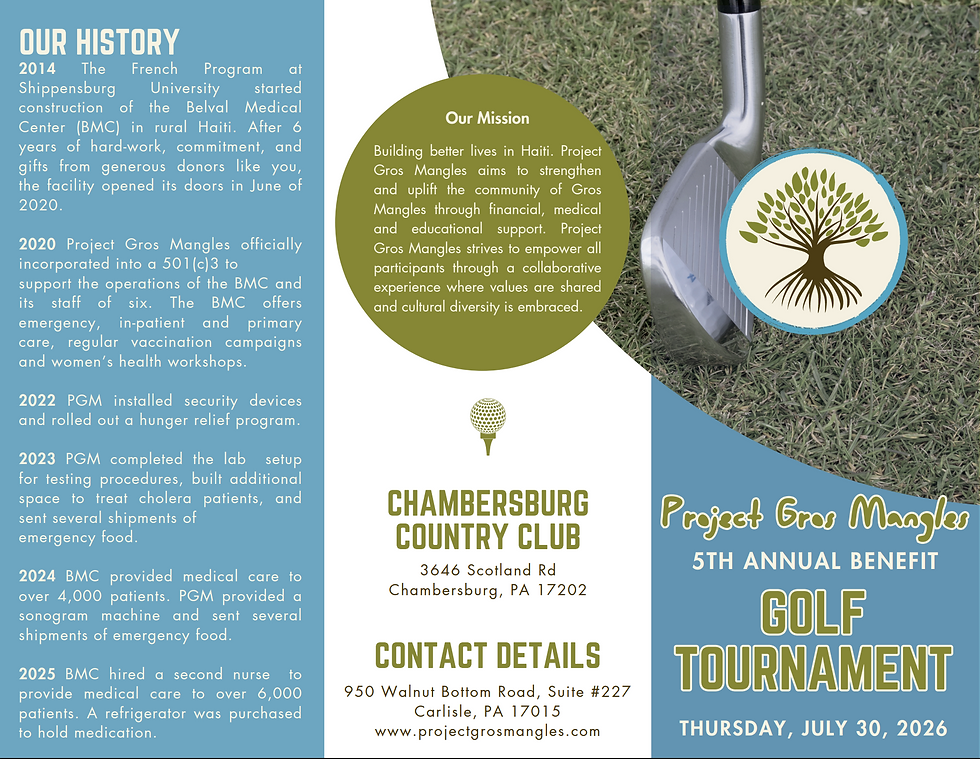 OUR HISTORY

**2014** The French Program at Shippensburg University started construction of the Belval Medical Center (BMC) in rural Haiti. After 6 years of hard-work, commitment, and gifts from generous donors like you, the facility opened its doors in June of 2020.

**2020** Project Gros Mangles officially incorporated into a 501(c)3 to support the operations of the BMC and its staff of six. The BMC offers emergency, in-patient and primary care, regular vaccination campaigns and women's health workshops.

**2022** PGM installed security devices and rolled out a hunger relief program.

**2023** PGM completed the lab setup for testing procedures, built additional space to treat cholera patients, and sent several shipments of emergency food.

**2024** BMC provided medical care to over 4,000 patients. PGM provided a sonogram machine and sent several shipments of emergency food.

**2025** BMC hired a second nurse to provide medical care to over 6,000 patients. A refrigerator was purchased to hold medication.

Our Mission

Building better lives in Haiti. Project Gros Mangles aims to strengthen and uplift the community of Gros Mangles through financial, medical and educational support. Project Gros Mangles strives to empower all participants through a collaborative experience where values are shared and cultural diversity is embraced.

CHAMBERSBURG COUNTRY CLUB

3646 Scotland Rd
Chambersburg, PA 17202

CONTACT DETAILS

950 Walnut Bottom Road, Suite #227
Carlisle, PA 17015
www.projectgrosmangles.com

Project Gros Mangles

5TH ANNUAL BENEFIT

GOLF TOURNAMENT

THURSDAY, JULY 30, 2026